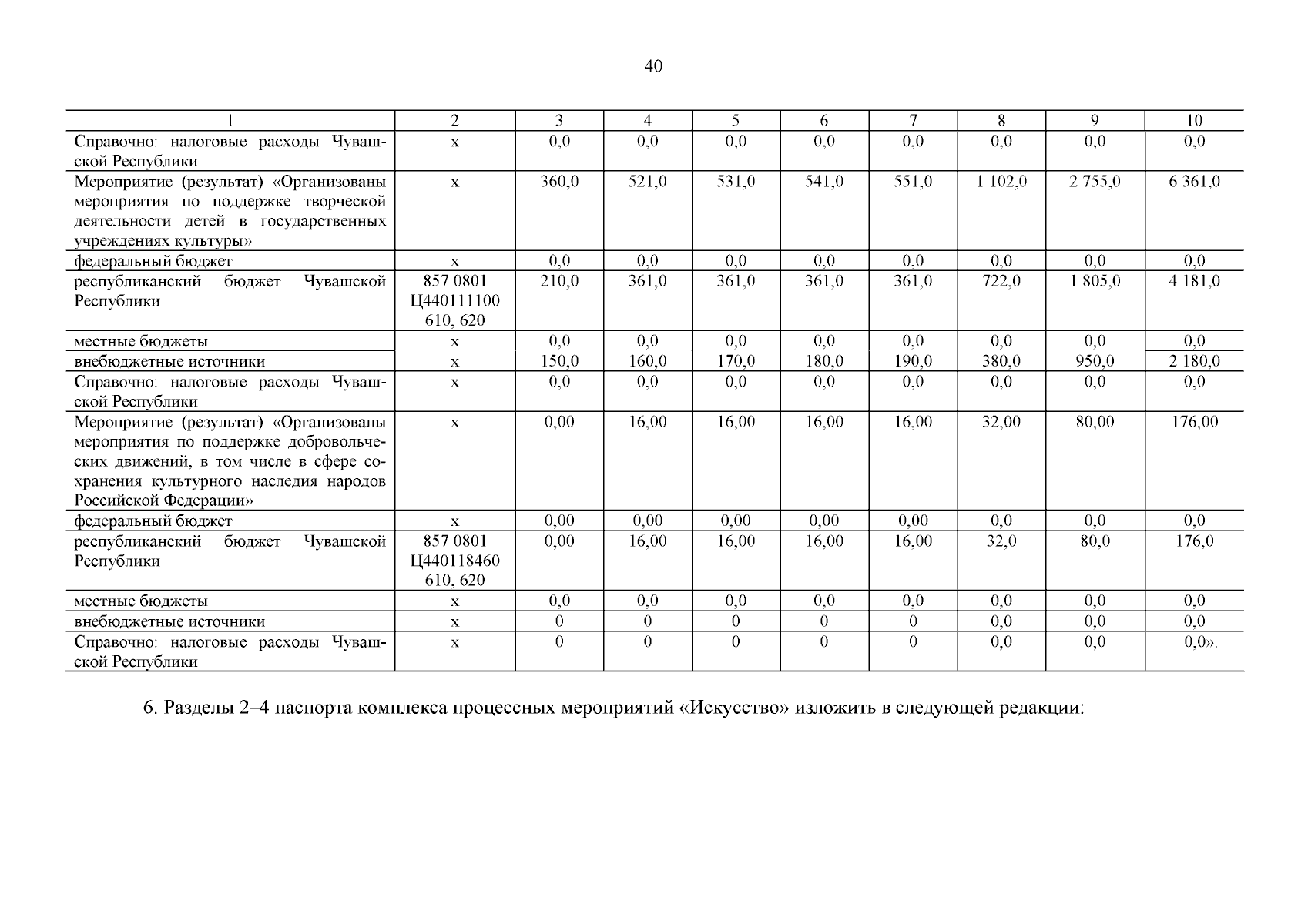 40

| 1 | 2 | 3 | 4 | 5 | 6 | 7 | 8 | 9 | 10 |
|---|---|---|---|---|---|---|---|---|---|
| Справочно: налоговые расходы Чувашской Республики | х | 0,0 | 0,0 | 0,0 | 0,0 | 0,0 | 0,0 | 0,0 | 0,0 |
| Мероприятие (результат) «Организованы мероприятия по поддержке творческой деятельности детей в государственных учреждениях культуры» | х | 360,0 | 521,0 | 531,0 | 541,0 | 551,0 | 1 102,0 | 2 755,0 | 6 361,0 |
| федеральный бюджет | х | 0,0 | 0,0 | 0,0 | 0,0 | 0,0 | 0,0 | 0,0 | 0,0 |
| республиканский бюджет Чувашской Республики | 857 0801 Ц440111100 610, 620 | 210,0 | 361,0 | 361,0 | 361,0 | 361,0 | 722,0 | 1 805,0 | 4 181,0 |
| местные бюджеты | х | 0,0 | 0,0 | 0,0 | 0,0 | 0,0 | 0,0 | 0,0 | 0,0 |
| внебюджетные источники | х | 150,0 | 160,0 | 170,0 | 180,0 | 190,0 | 380,0 | 950,0 | 2 180,0 |
| Справочно: налоговые расходы Чувашской Республики | х | 0,0 | 0,0 | 0,0 | 0,0 | 0,0 | 0,0 | 0,0 | 0,0 |
| Мероприятие (результат) «Организованы мероприятия по поддержке добровольческих движений, в том числе в сфере сохранения культурного наследия народов Российской Федерации» | х | 0,00 | 16,00 | 16,00 | 16,00 | 16,00 | 32,00 | 80,00 | 176,00 |
| федеральный бюджет | х | 0,00 | 0,00 | 0,00 | 0,00 | 0,00 | 0,0 | 0,0 | 0,0 |
| республиканский бюджет Чувашской Республики | 857 0801 Ц440118460 610, 620 | 0,00 | 16,00 | 16,00 | 16,00 | 16,00 | 32,0 | 80,0 | 176,0 |
| местные бюджеты | х | 0,0 | 0,0 | 0,0 | 0,0 | 0,0 | 0,0 | 0,0 | 0,0 |
| внебюджетные источники | х | 0 | 0 | 0 | 0 | 0 | 0,0 | 0,0 | 0,0 |
| Справочно: налоговые расходы Чувашской Республики | х | 0 | 0 | 0 | 0 | 0 | 0,0 | 0,0 | 0,0». |

6. Разделы 2–4 паспорта комплекса процессных мероприятий «Искусство» изложить в следующей редакции: